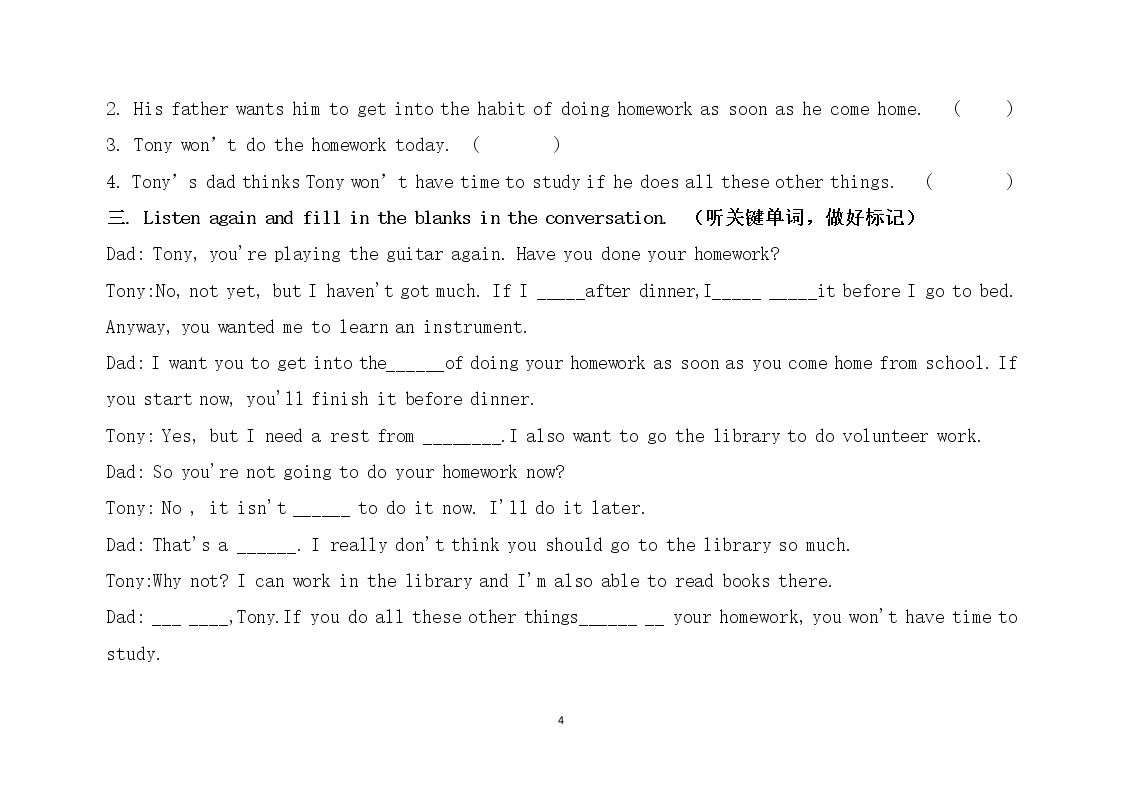 2. His father wants him to get into the habit of doing homework as soon as he come home. ( )

3. Tony won't do the homework today. ( )

4. Tony's dad thinks Tony won't have time to study if he does all these other things. ( )

三. Listen again and fill in the blanks in the conversation. （听关键单词，做好标记）

Dad: Tony, you're playing the guitar again. Have you done your homework?

Tony:No, not yet, but I haven't got much. If I ____after dinner,I____ ____it before I go to bed. Anyway, you wanted me to learn an instrument.

Dad: I want you to get into the____of doing your homework as soon as you come home from school. If you start now, you'll finish it before dinner.

Tony: Yes, but I need a rest from ____.I also want to go the library to do volunteer work.

Dad: So you're not going to do your homework now?

Tony: No , it isn't ____ to do it now. I'll do it later.

Dad: That's a ____. I really don't think you should go to the library so much.

Tony:Why not? I can work in the library and I'm also able to read books there.

Dad: ____ ____,Tony.If you do all these other things____ ____ your homework, you won't have time to study.

4